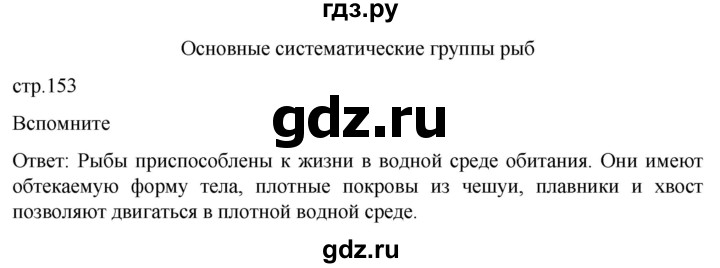 гдз.ру

Основные систематические группы рыб

стр.153

gdz.ru

Вспомните

Ответ: Рыбы приспособлены к жизни в водной среде обитания. Они имеют обтекаемую форму тела, плотные покровы из чешуи, плавники и хвост позволяют двигаться в плотной водной среде.

gdz.ru